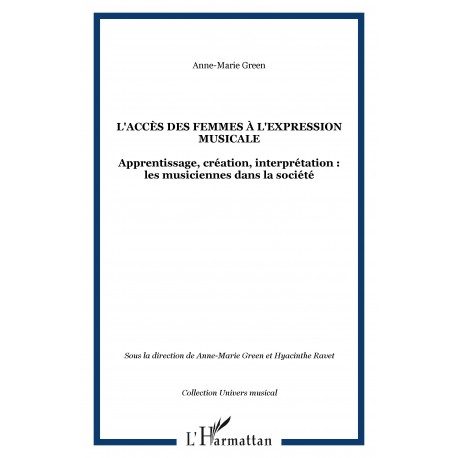 Anne-Marie Green

L'ACCÈS DES FEMMES À L'EXPRESSION MUSICALE

Apprentissage, création, interprétation : les musiciennes dans la société

Sous la direction de Anne-Marie Green et Hyacinthe Ravet

Collection Univers musical

L'Harmattan